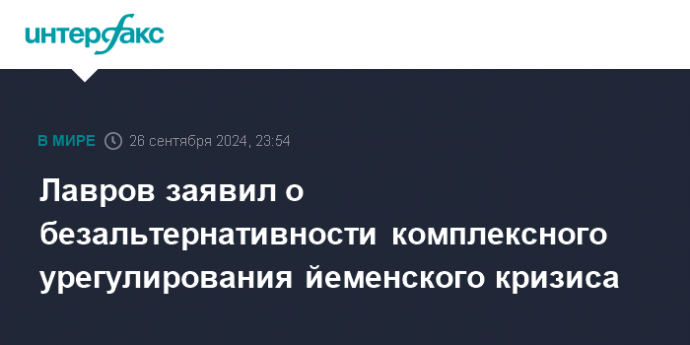 интерфакс

В МИРЕ 26 сентября 2024, 23:54

Лавров заявил о безальтернативности комплексного урегулирования йеменского кризиса